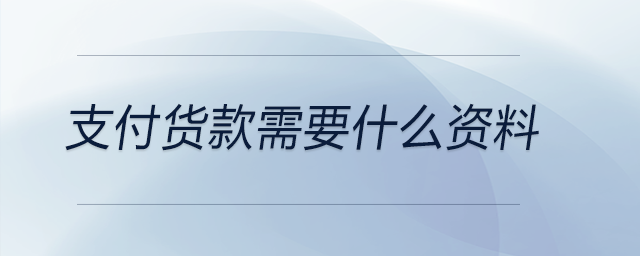 支付货款需要什么资料